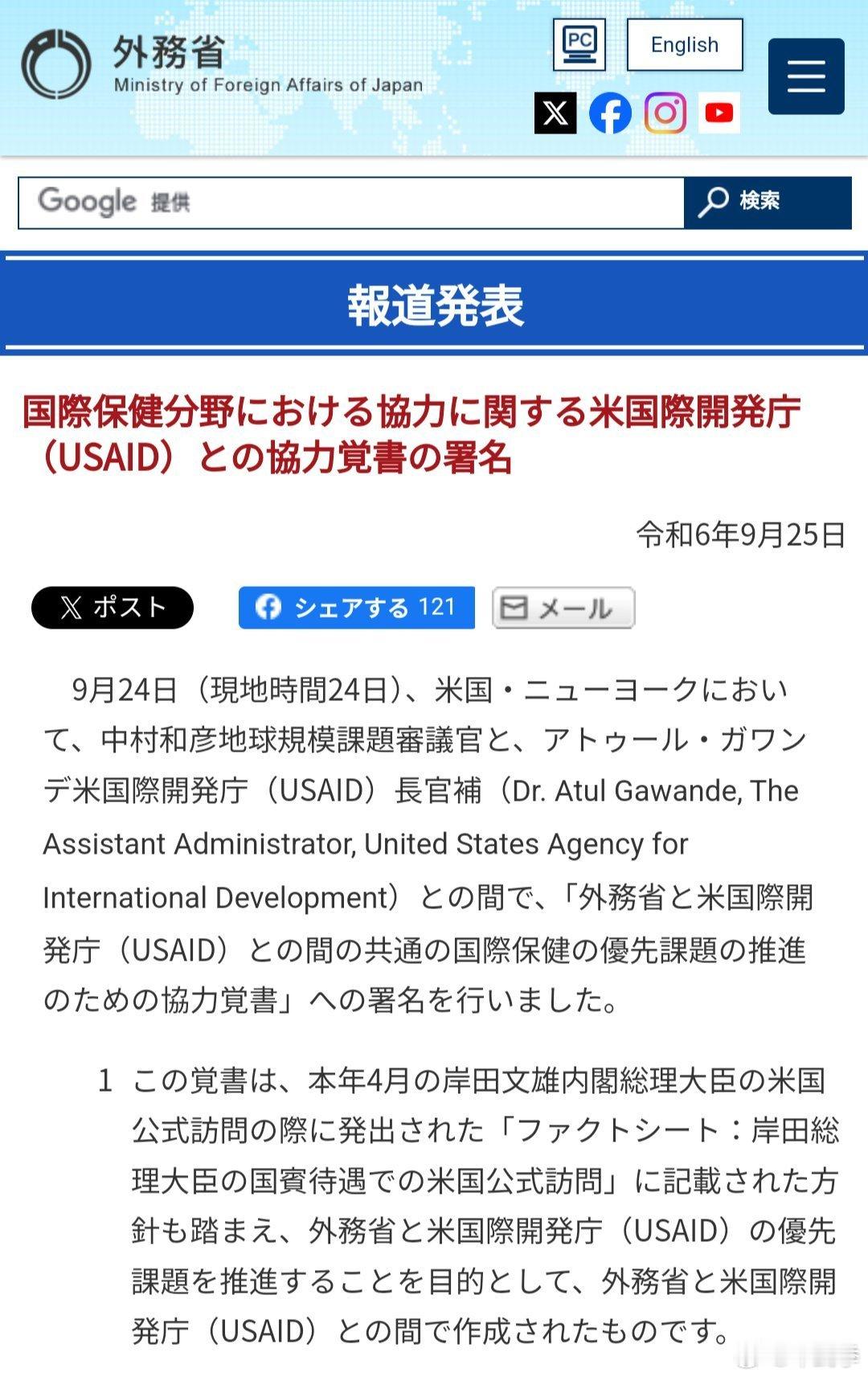 外務省
Ministry of Foreign Affairs of Japan

PC

English

Google 提供

検索

報道発表

国際保健分野における協力に関する米国際開発庁（USAID）との協力覚書の署名

令和6年9月25日

ポスト

シェアする 121

メール

9月24日（現地時間24日）、米国・ニューヨークにおいて、中村和彦地球規模課題審議官と、アトゥール・ガワンデ米国際開発庁（USAID）長官補（Dr. Atul Gawande, The Assistant Administrator, United States Agency for International Development）との間で、「外務省と米国際開発庁（USAID）との間の共通の国際保健の優先課題の推進のための協力覚書」への署名を行いました。

1　この覚書は、本年4月の岸田文雄内閣総理大臣の米国公式訪問の際に発出された「ファクトシート：岸田総理大臣の国賓待遇での米国公式訪問」に記載された方針も踏まえ、外務省と米国際開発庁（USAID）の優先課題を推進することを目的として、外務省と米国際開発庁（USAID）との間で作成されたものです。